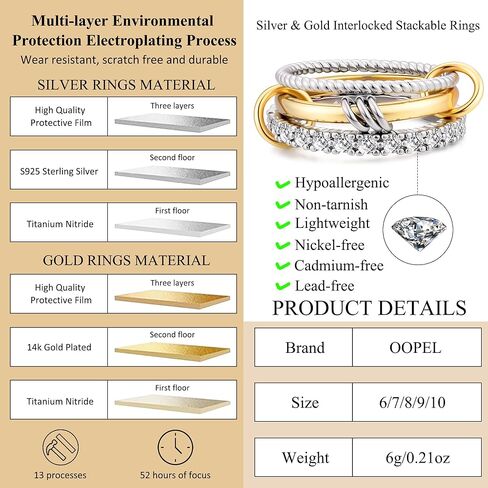 Multi-layer Environmental Protection Electroplating Process
Wear resistant, scratch free and durable

SILVER RINGS MATERIAL

| High Quality Protective Film | Three layers |
|---|---|
| S925 Sterling Silver | Second floor |
| Titanium Nitride | First floor |

GOLD RINGS MATERIAL

| High Quality Protective Film | Three layers |
|---|---|
| 14k Gold Plated | Second floor |
| Titanium Nitride | First floor |

13 processes

52 hours of focus

Silver & Gold Interlocked Stackable Rings

Hypoallergenic
Non-tarnish
Lightweight
Nickel-free
Cadmium-free
Lead-free

PRODUCT DETAILS

| Brand | OOPEL |
|---|---|
| Size | 6/7/8/9/10 |
| Weight | 6g/0.21oz |